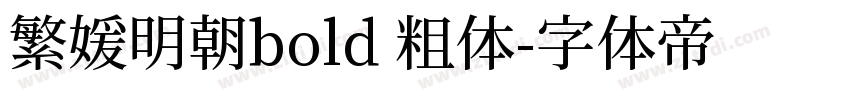 繁媛明朝bold 粗体-字体帝